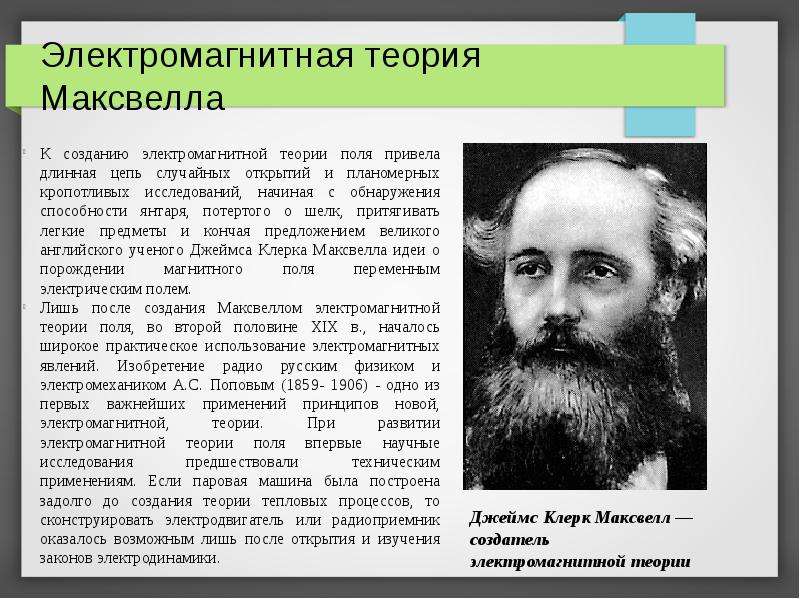 Электромагнитная теория Максвелла

К созданию электромагнитной теории поля привела длинная цепь случайных открытий и планомерных кропотливых исследований, начиная с обнаружения способности янтаря, потертого о шелк, притягивать легкие предметы и кончая предложением великого английского ученого Джеймса Клерка Максвелла идеи о порождении магнитного поля переменным электрическим полем.

Лишь после создания Максвеллом электромагнитной теории поля, во второй половине XIX в., началось широкое практическое использование электромагнитных явлений. Изобретение радио русским физиком и электромехаником А.С. Поповым (1859- 1906) - одно из первых важнейших применений принципов новой, электромагнитной, теории. При развитии электромагнитной теории поля впервые научные исследования предшествовали техническим применениям. Если паровая машина была построена задолго до создания теории тепловых процессов, то сконструировать электродвигатель или радиоприемник оказалось возможным лишь после открытия и изучения законов электродинамики.

Джеймс Клерк Максвелл — создатель электромагнитной теории